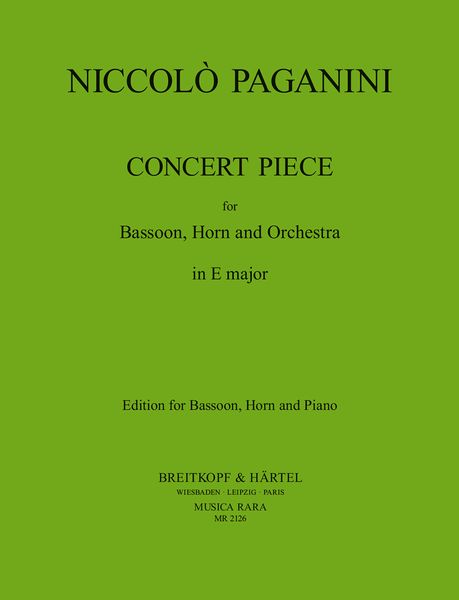 NICCOLÒ PAGANINI

CONCERT PIECE

for

Bassoon, Horn and Orchestra

in E major

Edition for Bassoon, Horn and Piano

BREITKOPF & HÄRTEL
WIESBADEN · LEIPZIG · PARIS
MUSICA RARA
MR 2126